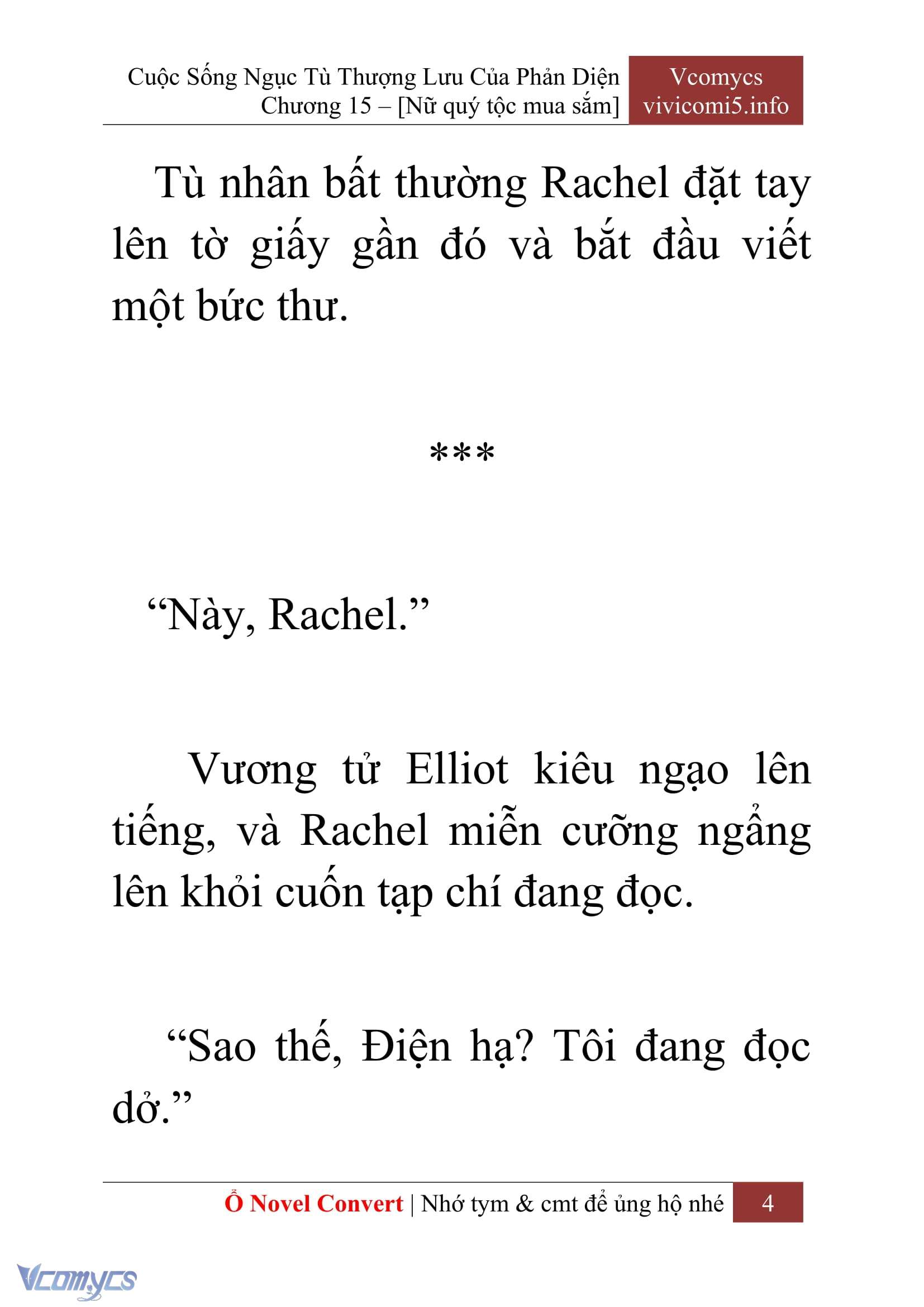 Cuộc Sống Ngục Tù Thượng Lưu Của Phản Diện
Chương 15 – [Nữ quý tộc mua sắm]

Vcomycs
vivicomi5.info

Tù nhân bất thường Rachel đặt tay lên tờ giấy gần đó và bắt đầu viết một bức thư.

***

“Này, Rachel.”

Vương tử Elliot kiêu ngạo lên tiếng, và Rachel miễn cưỡng ngẩng lên khỏi cuốn tạp chí đang đọc.

“Sao thế, Điện hạ? Tôi đang đọc dở.”

Ổ Novel Convert | Nhớ tym & cmt để ủng hộ nhé 4

Vcomycs